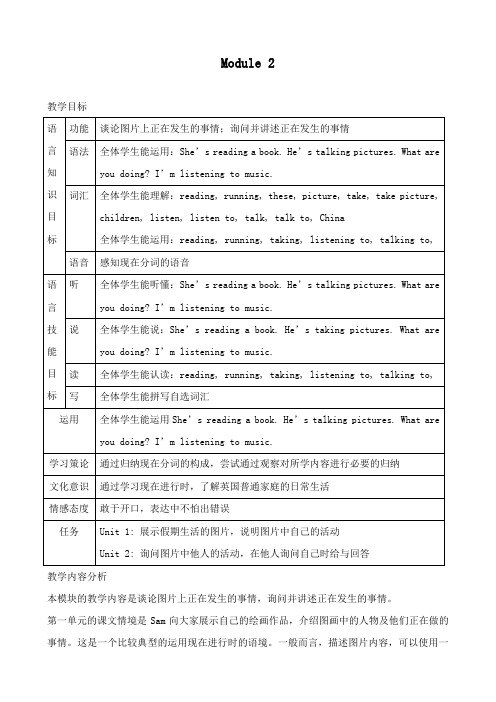 Module 2

教学目标

| 语言知识目标 | 功能 | 谈论图片上正在发生的事情：询问并讲述正在发生的事情 |
|---|---|---|
| | 语法 | 全体学生能运用：She's reading a book. He's talking pictures. What are you doing? I'm listening to music. |
| | 词汇 | 全体学生能理解：reading, running, these, picture, take, take picture, children, listen, listen to, talk, talk to, China 全体学生能运用：reading, running, taking, listening to, talking to, |
| | 语音 | 感知现在分词的语音 |
| 语言技能目标 | 听 | 全体学生能听懂：She's reading a book. He's talking pictures. What are you doing? I'm listening to music. |
| | 说 | 全体学生能说：She's reading a book. He's taking pictures. What are you doing? I'm listening to music. |
| | 读 | 全体学生能认读：reading, running, taking, listening to, talking to, |
| | 写 | 全体学生能拼写自选词汇 |
| 运用 | | 全体学生能运用 She's reading a book. He's talking pictures. What are you doing? I'm listening to music. |
| 学习策论 | | 通过归纳现在分词的构成，尝试通过观察对所学内容进行必要的归纳 |
| 文化意识 | | 通过学习现在进行时，了解英国普通家庭的日常生活 |
| 情感态度 | | 敢于开口，表达中不怕出错误 |
| 任务 | | Unit 1: 展示假期生活的图片，说明图片中自己的活动 Unit 2: 询问图片中他人的活动，在他人询问自己时给与回答 |

教学内容分析

本模块的教学内容是谈论图片上正在发生的事情，询问并讲述正在发生的事情。

第一单元的课文情境是 Sam 向大家展示自己的绘画作品，介绍图画中的人物及他们正在做的事情。这是一个比较典型的运用现在进行时的语境。一般而言，描述图片内容，可以使用一